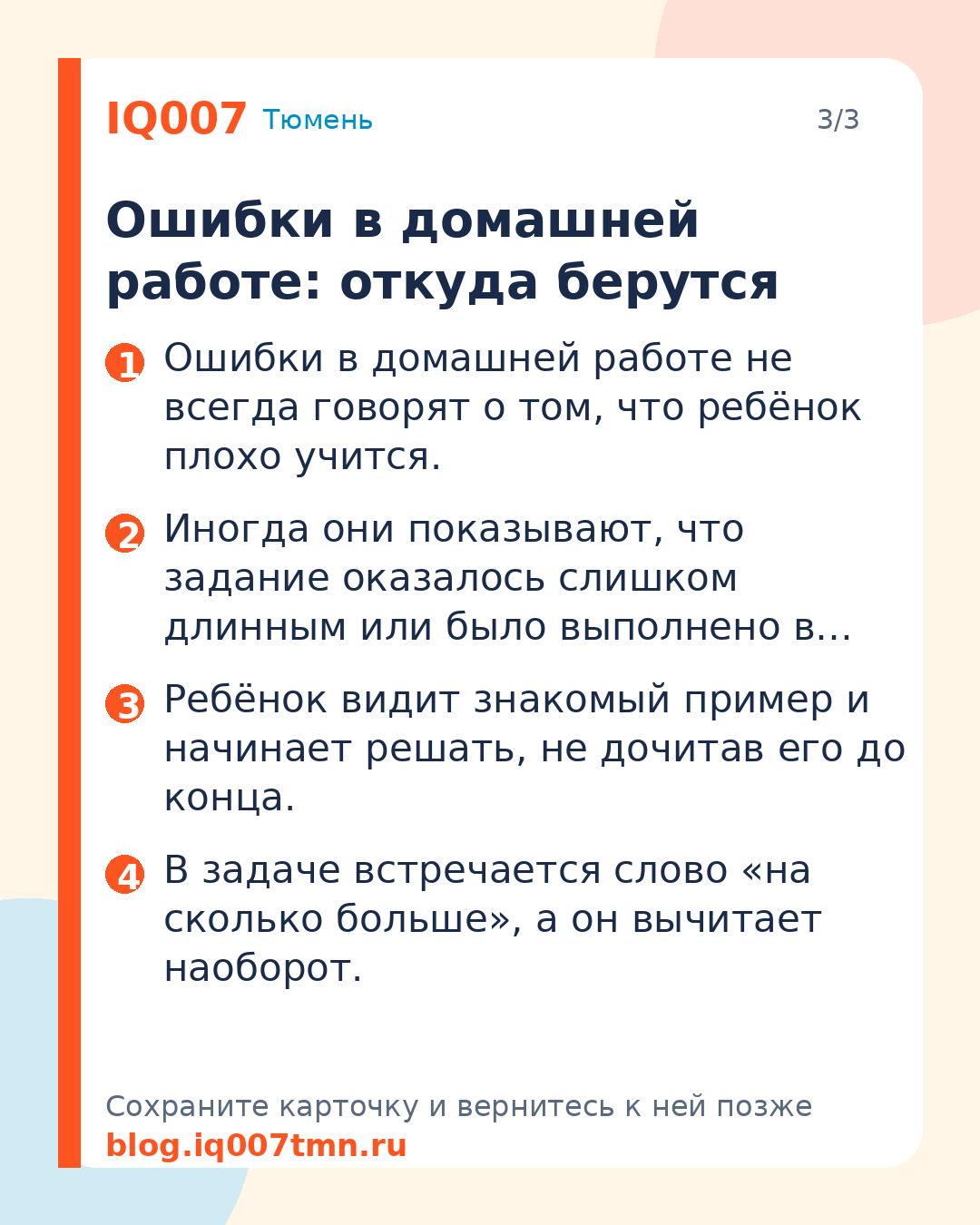 IQ007 Тюмень

3/3

Ошибки в домашней работе: откуда берутся

1 Ошибки в домашней работе не всегда говорят о том, что ребёнок плохо учится.

2 Иногда они показывают, что задание оказалось слишком длинным или было выполнено в…

3 Ребёнок видит знакомый пример и начинает решать, не дочитав его до конца.

4 В задаче встречается слово «на сколько больше», а он вычитает наоборот.

Сохраните карточку и вернитесь к ней позже
blog.iq007tmn.ru